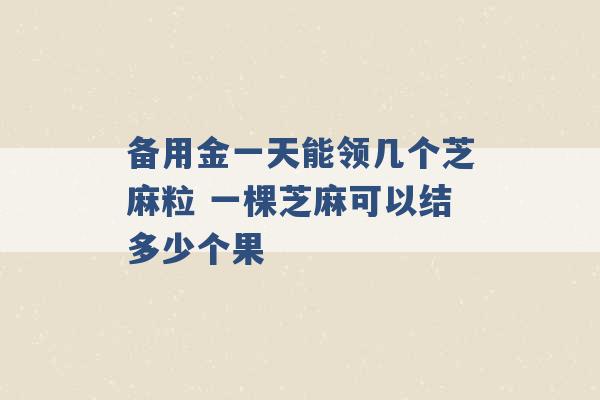 备用金一天能领几个芝麻粒 一棵芝麻可以结多少个果